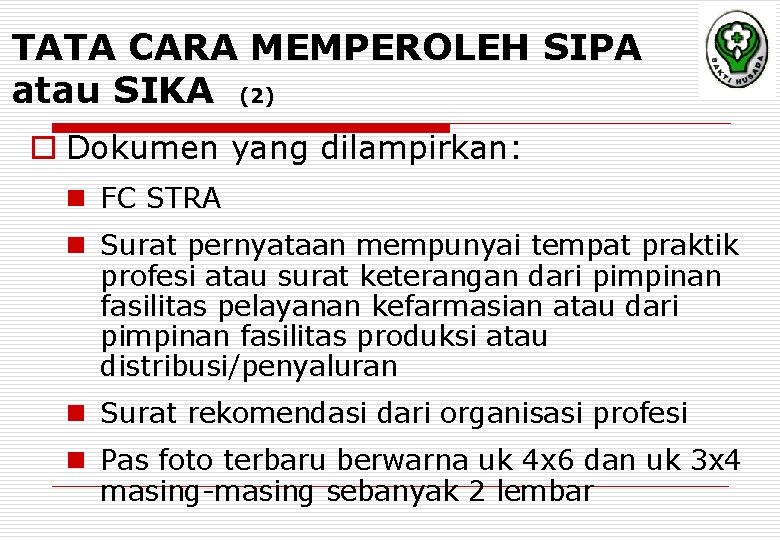 TATA CARA MEMPEROLEH SIPA atau SIKA (2)

BAKTI HUSADA

Dokumen yang dilampirkan:

FC STRA

Surat pernyataan mempunyai tempat praktik profesi atau surat keterangan dari pimpinan fasilitas pelayanan kefarmasian atau dari pimpinan fasilitas produksi atau distribusi/penyaluran

Surat rekomendasi dari organisasi profesi

Pas foto terbaru berwarna uk 4x6 dan uk 3x4 masing-masing sebanyak 2 lembar